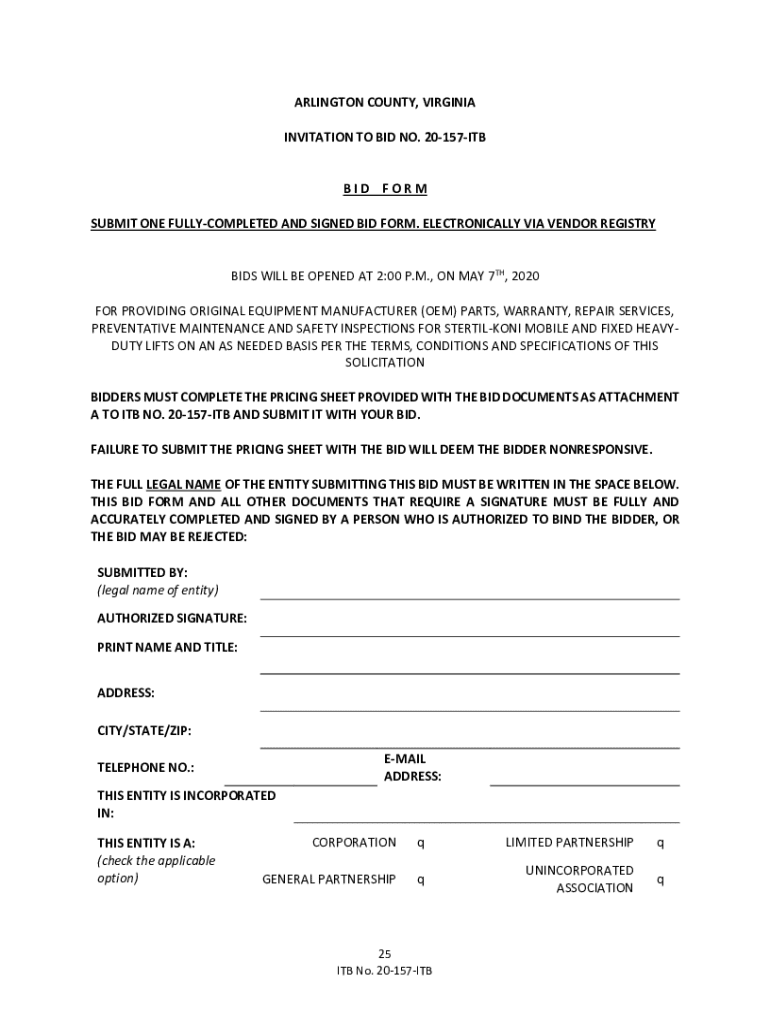 ARLINGTON COUNTY, VIRGINIA

INVITATION TO BID NO. 20-157-ITB

BID FORM

SUBMIT ONE FULLY-COMPLETED AND SIGNED BID FORM. ELECTRONICALLY VIA VENDOR REGISTRY

BIDS WILL BE OPENED AT 2:00 P.M., ON MAY 7$^{TH}$, 2020

FOR PROVIDING ORIGINAL EQUIPMENT MANUFACTURER (OEM) PARTS, WARRANTY, REPAIR SERVICES, PREVENTATIVE MAINTENANCE AND SAFETY INSPECTIONS FOR STERTIL-KONI MOBILE AND FIXED HEAVY-DUTY LIFTS ON AN AS NEEDED BASIS PER THE TERMS, CONDITIONS AND SPECIFICATIONS OF THIS SOLICITATION

BIDDERS MUST COMPLETE THE PRICING SHEET PROVIDED WITH THE BID DOCUMENTS AS ATTACHMENT A TO ITB NO. 20-157-ITB AND SUBMIT IT WITH YOUR BID.

FAILURE TO SUBMIT THE PRICING SHEET WITH THE BID WILL DEEM THE BIDDER NONRESPONSIVE.

THE FULL LEGAL NAME OF THE ENTITY SUBMITTING THIS BID MUST BE WRITTEN IN THE SPACE BELOW. THIS BID FORM AND ALL OTHER DOCUMENTS THAT REQUIRE A SIGNATURE MUST BE FULLY AND ACCURATELY COMPLETED AND SIGNED BY A PERSON WHO IS AUTHORIZED TO BIND THE BIDDER, OR THE BID MAY BE REJECTED:

SUBMITTED BY:
(legal name of entity)

AUTHORIZED SIGNATURE:

PRINT NAME AND TITLE:

ADDRESS:

CITY/STATE/ZIP:

TELEPHONE NO.:

E-MAIL ADDRESS:

THIS ENTITY IS INCORPORATED IN:

THIS ENTITY IS A:
(check the applicable option)

CORPORATION q

LIMITED PARTNERSHIP q

GENERAL PARTNERSHIP q

UNINCORPORATED ASSOCIATION q

25
ITB No. 20-157-ITB